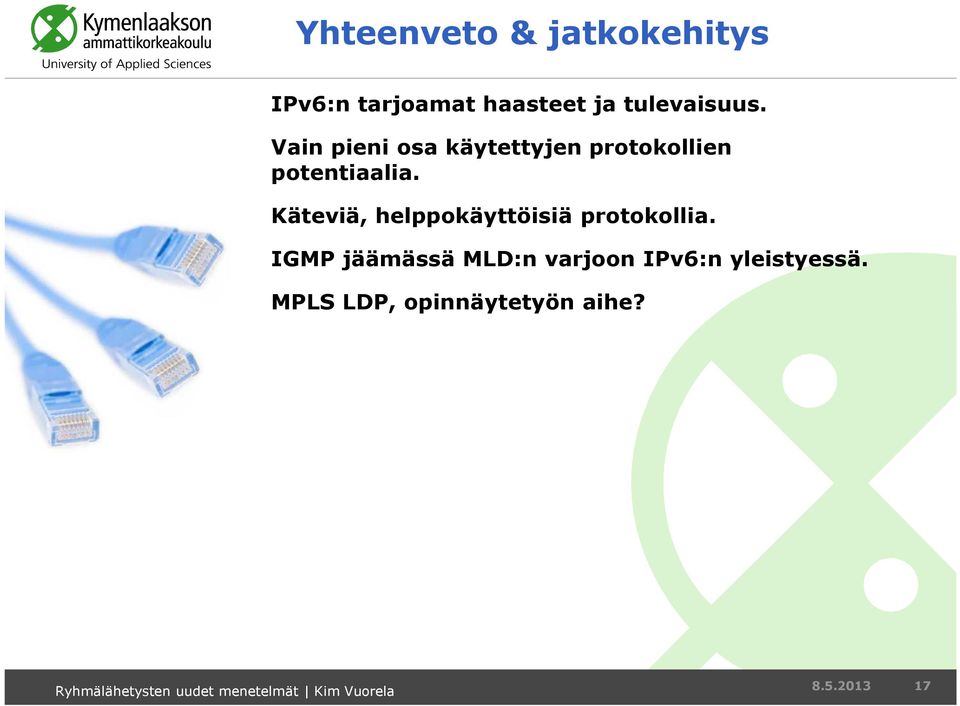 Kymenlaakson ammattikorkeakoulu
University of Applied Sciences

Yhteenveto & jatkokehitys

IPv6:n tarjoamat haasteet ja tulevaisuus.

Vain pieni osa käytettyjen protokollien potentiaalia.

Käteviä, helppokäyttöisiä protokollia.

IGMP jäämässä MLD:n varjoon IPv6:n yleistyessä.

MPLS LDP, opinnäytetyön aihe?

Ryhmälähetysten uudet menetelmät | Kim Vuorela

8.5.2013

17